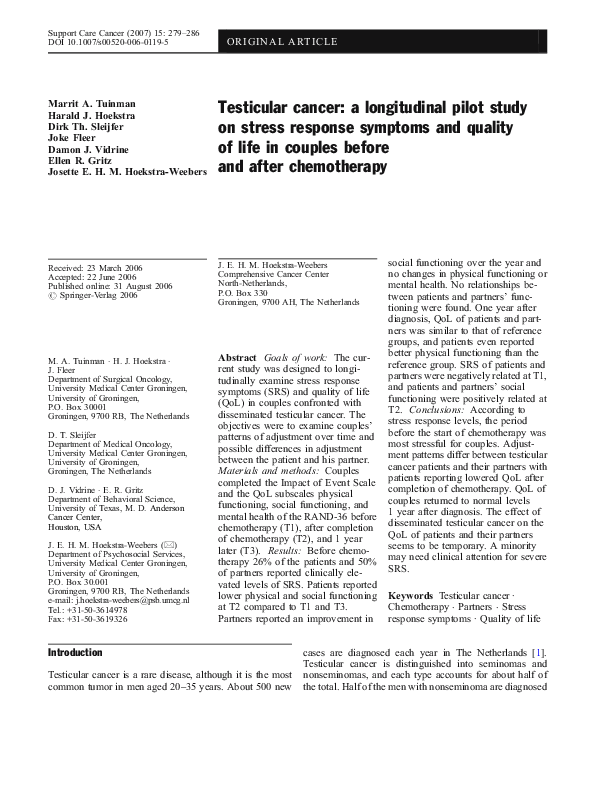 Support Care Cancer (2007) 15: 279–286
DOI 10.1007/s00520-006-0119-5

ORIGINAL ARTICLE

Marrit A. Tuinman
Harald J. Hoekstra
Dirk Th. Sleijfer
Joke Fleer
Damon J. Vidrine
Ellen R. Gritz
Josette E. H. M. Hoekstra-Weebers

Testicular cancer: a longitudinal pilot study on stress response symptoms and quality of life in couples before and after chemotherapy

Received: 23 March 2006
Accepted: 22 June 2006
Published online: 31 August 2006
© Springer-Verlag 2006

M. A. Tuinman · H. J. Hoekstra · J. Fleer
Department of Surgical Oncology, University Medical Center Groningen, University of Groningen, P.O. Box 30001
Groningen, 9700 RB, The Netherlands

D. T. Sleijfer
Department of Medical Oncology, University Medical Center Groningen, University of Groningen, Groningen, The Netherlands

D. J. Vidrine · E. R. Gritz
Department of Behavioral Science, University of Texas, M. D. Anderson Cancer Center, Houston, USA

J. E. H. M. Hoekstra-Weebers (✉)
Department of Psychosocial Services, University Medical Center Groningen, University of Groningen, P.O. Box 30.001
Groningen, 9700 RB, The Netherlands
e-mail: j.hoekstra-weebers@psb.umcg.nl
Tel.: +31-50-3614978
Fax: +31-50-3619326

J. E. H. M. Hoekstra-Weebers
Comprehensive Cancer Center North-Netherlands,
P.O. Box 330
Groningen, 9700 AH, The Netherlands

Abstract Goals of work: The current study was designed to longitudinally examine stress response symptoms (SRS) and quality of life (QoL) in couples confronted with disseminated testicular cancer. The objectives were to examine couples' patterns of adjustment over time and possible differences in adjustment between the patient and his partner. Materials and methods: Couples completed the Impact of Event Scale and the QoL subscales physical functioning, social functioning, and mental health of the RAND-36 before chemotherapy (T1), after completion of chemotherapy (T2), and 1 year later (T3). Results: Before chemotherapy 26% of the patients and 50% of partners reported clinically elevated levels of SRS. Patients reported lower physical and social functioning at T2 compared to T1 and T3. Partners reported an improvement in social functioning over the year and no changes in physical functioning or mental health. No relationships between patients and partners' functioning were found. One year after diagnosis, QoL of patients and partners was similar to that of reference groups, and patients even reported better physical functioning than the reference group. SRS of patients and partners were negatively related at T1, and patients and partners' social functioning were positively related at T2. Conclusions: According to stress response levels, the period before the start of chemotherapy was most stressful for couples. Adjustment patterns differ between testicular cancer patients and their partners with patients reporting lowered QoL after completion of chemotherapy. QoL of couples returned to normal levels 1 year after diagnosis. The effect of disseminated testicular cancer on the QoL of patients and their partners seems to be temporary. A minority may need clinical attention for severe SRS.

Keywords Testicular cancer · Chemotherapy · Partners · Stress response symptoms · Quality of life

Introduction

Testicular cancer is a rare disease, although it is the most common tumor in men aged 20–35 years. About 500 new cases are diagnosed each year in The Netherlands [1]. Testicular cancer is distinguished into seminomas and nonseminomas, and each type accounts for about half of the total. Half of the men with nonseminoma are diagnosed